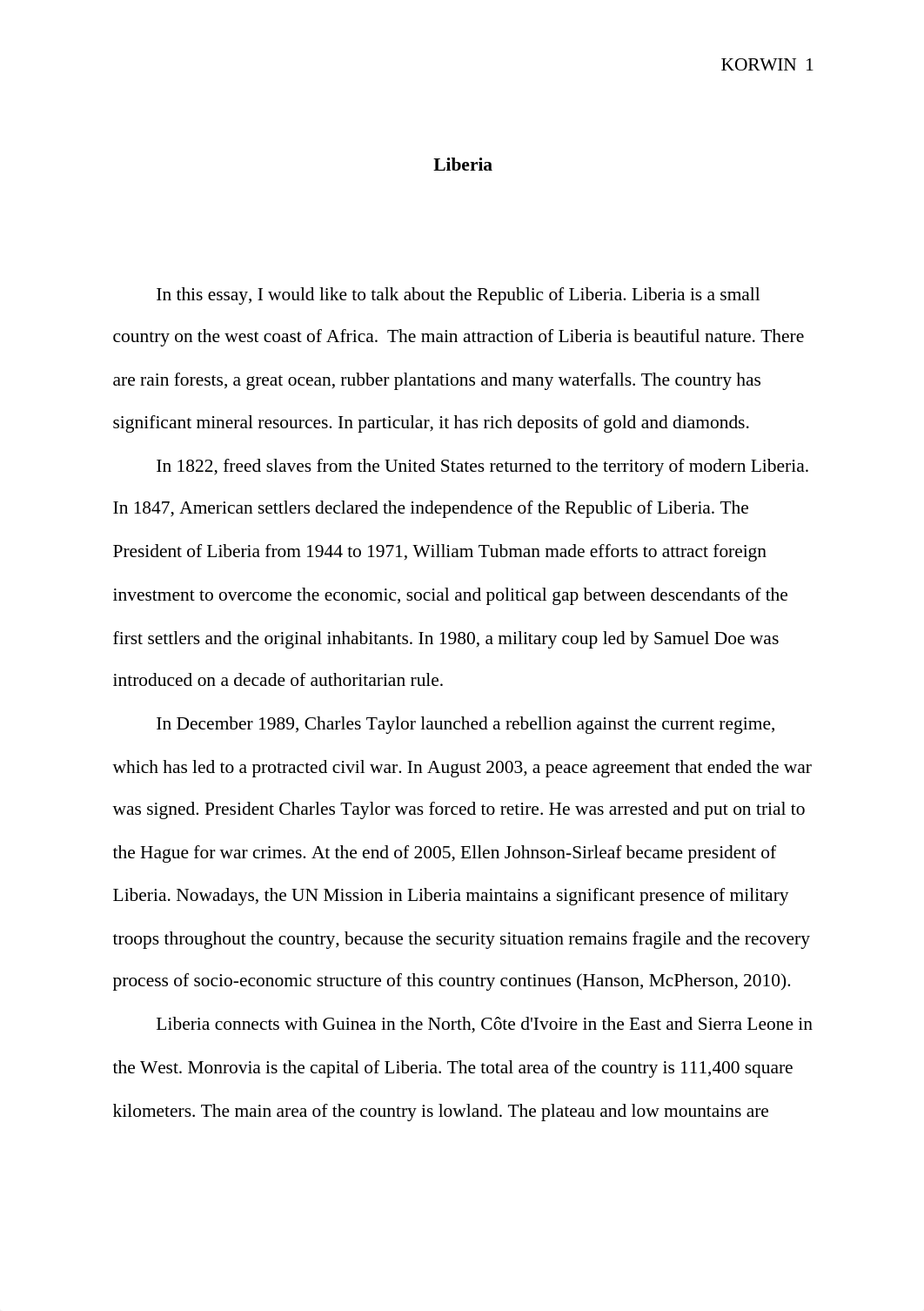 KORWIN 1

Liberia

In this essay, I would like to talk about the Republic of Liberia. Liberia is a small country on the west coast of Africa. The main attraction of Liberia is beautiful nature. There are rain forests, a great ocean, rubber plantations and many waterfalls. The country has significant mineral resources. In particular, it has rich deposits of gold and diamonds.

In 1822, freed slaves from the United States returned to the territory of modern Liberia. In 1847, American settlers declared the independence of the Republic of Liberia. The President of Liberia from 1944 to 1971, William Tubman made efforts to attract foreign investment to overcome the economic, social and political gap between descendants of the first settlers and the original inhabitants. In 1980, a military coup led by Samuel Doe was introduced on a decade of authoritarian rule.

In December 1989, Charles Taylor launched a rebellion against the current regime, which has led to a protracted civil war. In August 2003, a peace agreement that ended the war was signed. President Charles Taylor was forced to retire. He was arrested and put on trial to the Hague for war crimes. At the end of 2005, Ellen Johnson-Sirleaf became president of Liberia. Nowadays, the UN Mission in Liberia maintains a significant presence of military troops throughout the country, because the security situation remains fragile and the recovery process of socio-economic structure of this country continues (Hanson, McPherson, 2010).

Liberia connects with Guinea in the North, Côte d'Ivoire in the East and Sierra Leone in the West. Monrovia is the capital of Liberia. The total area of the country is 111,400 square kilometers. The main area of the country is lowland. The plateau and low mountains are